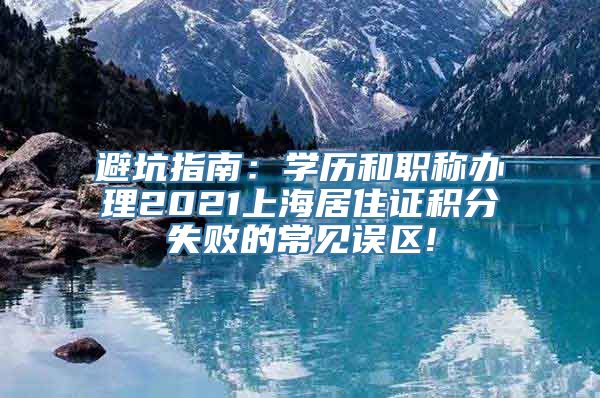 避坑指南：学历和职称办理2021上海居住证积分失败的常见误区！